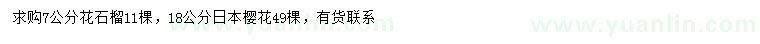 求购7公分花石榴11棵，18公分日本樱花49棵，有货联系

www.yuanlin.com www.yuanlin.com